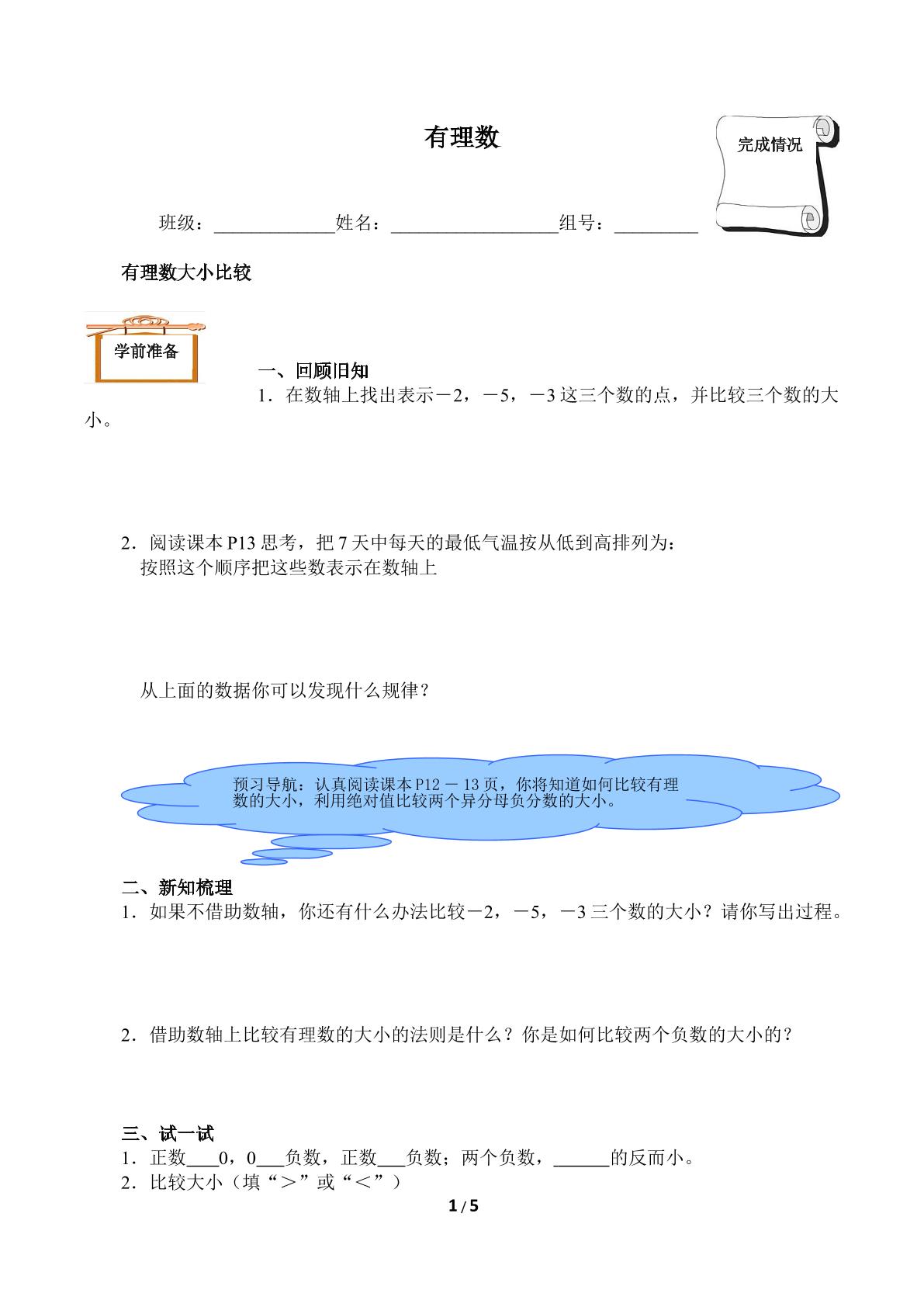 有理数

完成情况

班级：____姓名：____组号：____

有理数大小比较

学前准备

一、回顾旧知

1．在数轴上找出表示－2，－5，－3这三个数的点，并比较三个数的大小。

2．阅读课本P13思考，把7天中每天的最低气温按从低到高排列为：
按照这个顺序把这些数表示在数轴上

从上面的数据你可以发现什么规律？

预习导航：认真阅读课本P12－13页，你将知道如何比较有理数的大小，利用绝对值比较两个异分母负分数的大小。

二、新知梳理

1．如果不借助数轴，你还有什么办法比较－2，－5，－3三个数的大小？请你写出过程。

2．借助数轴上比较有理数的大小的法则是什么？你是如何比较两个负数的大小的？

三、试一试

1．正数____0，0____负数，正数____负数；两个负数，____的反而小。
2．比较大小（填“＞”或“＜”）

1 / 5